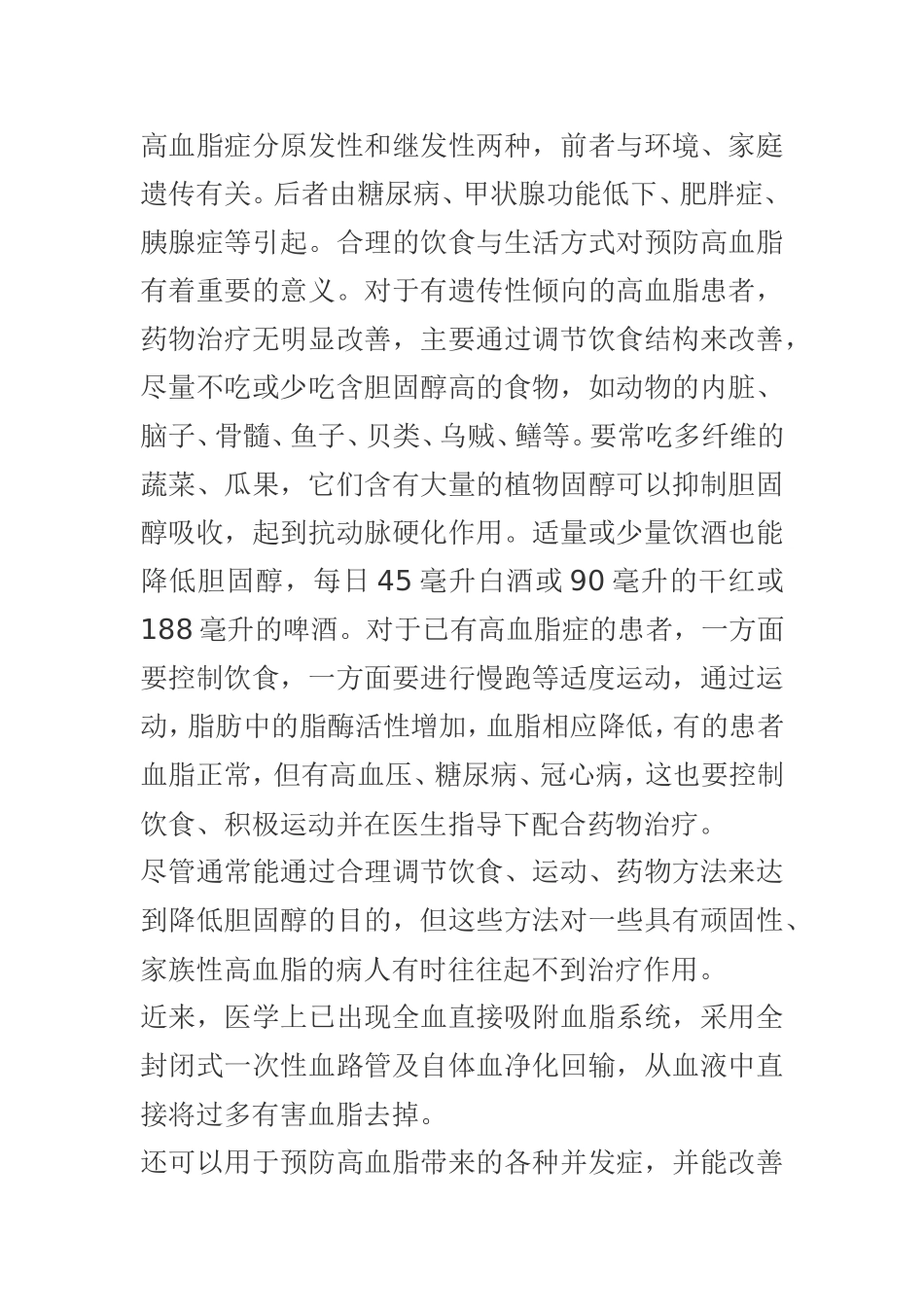 高血脂症分原发性和继发性两种，前者与环境、家庭遗传有关。后者由糖尿病、甲状腺功能低下、肥胖症、胰腺症等引起。合理的饮食与生活方式对预防高血脂有着重要的意义。对于有遗传性倾向的高血脂患者，药物治疗无明显改善，主要通过调节饮食结构来改善，尽量不吃或少吃含胆固醇高的食物，如动物的内脏、脑子、骨髓、鱼子、贝类、乌贼、鳝等。要常吃多纤维的蔬菜、瓜果，它们含有大量的植物固醇可以抑制胆固醇吸收，起到抗动脉硬化作用。适量或少量饮酒也能降低胆固醇，每日45毫升白酒或90毫升的干红或188毫升的啤酒。对于已有高血脂症的患者，一方面要控制饮食，一方面要进行慢跑等适度运动，通过运动，脂肪中的脂酶活性增加，血脂相应降低，有的患者血脂正常，但有高血压、糖尿病、冠心病，这也要控制饮食、积极运动并在医生指导下配合药物治疗。

尽管通常能通过合理调节饮食、运动、药物方法来达到降低胆固醇的目的，但这些方法对一些具有顽固性、家族性高血脂的病人有时往往起不到治疗作用。

近来，医学上已出现全血直接吸附血脂系统，采用全封闭式一次性血路管及自体血净化回输，从血液中直接将过多有害血脂去掉。

还可以用于预防高血脂带来的各种并发症，并能改善